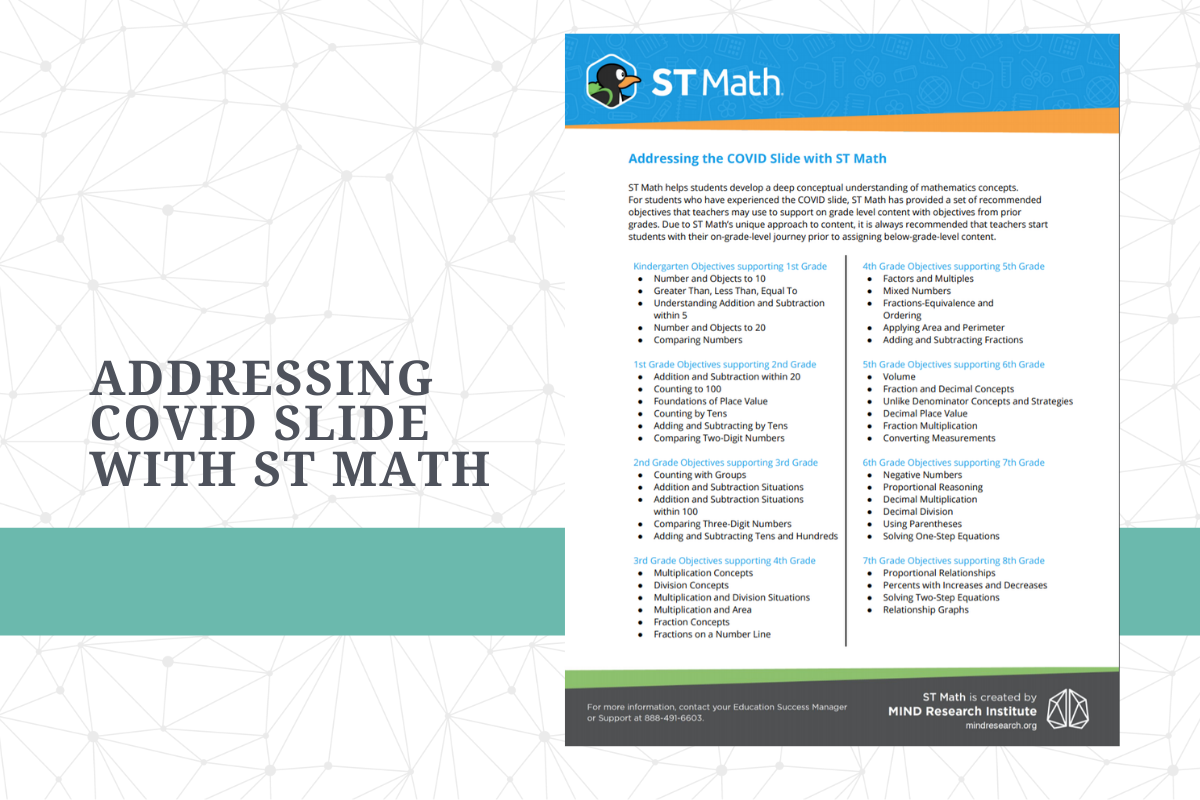 ADDRESSING COVID SLIDE WITH ST MATH

ST Math

Addressing the COVID Slide with ST Math

ST Math helps students develop a deep conceptual understanding of mathematics concepts. For students who have experienced the COVID slide, ST Math has provided a set of recommended objectives that teachers may use to support on grade level content with objectives from prior grades. Due to ST Math's unique approach to content, it is always recommended that teachers start students with their on-grade-level journey prior to assigning below-grade-level content.

Kindergarten Objectives supporting 1st Grade
- Number and Objects to 10
- Greater Than, Less Than, Equal To
- Understanding Addition and Subtraction within 5
- Number and Objects to 20
- Comparing Numbers

1st Grade Objectives supporting 2nd Grade
- Addition and Subtraction within 20
- Counting to 100
- Foundations of Place Value
- Counting by Tens
- Adding and Subtracting by Tens
- Comparing Two-Digit Numbers

2nd Grade Objectives supporting 3rd Grade
- Counting with Groups
- Addition and Subtraction Situations
- Addition and Subtraction Situations within 100
- Comparing Three-Digit Numbers
- Adding and Subtracting Tens and Hundreds

3rd Grade Objectives supporting 4th Grade
- Multiplication Concepts
- Division Concepts
- Multiplication and Division Situations
- Multiplication and Area
- Fraction Concepts
- Fractions on a Number Line

4th Grade Objectives supporting 5th Grade
- Factors and Multiples
- Mixed Numbers
- Fractions-Equivalence and Ordering
- Applying Area and Perimeter
- Adding and Subtracting Fractions

5th Grade Objectives supporting 6th Grade
- Volume
- Fraction and Decimal Concepts
- Unlike Denominator Concepts and Strategies
- Decimal Place Value
- Fraction Multiplication
- Converting Measurements

6th Grade Objectives supporting 7th Grade
- Negative Numbers
- Proportional Reasoning
- Decimal Multiplication
- Decimal Division
- Using Parentheses
- Solving One-Step Equations

7th Grade Objectives supporting 8th Grade
- Proportional Relationships
- Percents with Increases and Decreases
- Solving Two-Step Equations
- Relationship Graphs

For more information, contact your Education Success Manager or Support at 888-491-6603.

ST Math is created by MIND Research Institute
mindresearch.org